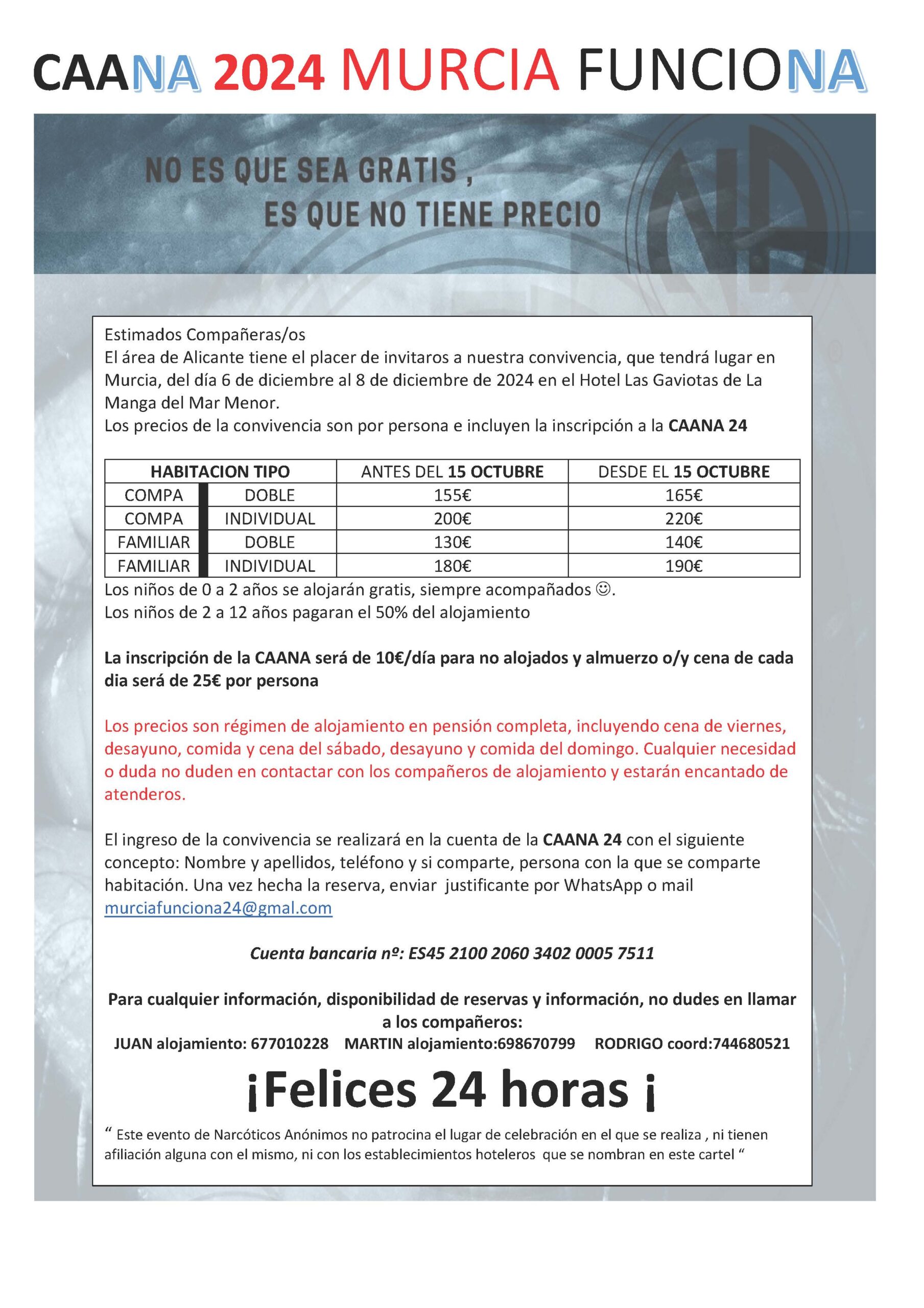 CAANA 2024 MURCIA FUNCIONA

NO ES QUE SEA GRATIS ,
ES QUE NO TIENE PRECIO

Estimados Compañeras/os
El área de Alicante tiene el placer de invitaros a nuestra convivencia, que tendrá lugar en Murcia, del día 6 de diciembre al 8 de diciembre de 2024 en el Hotel Las Gaviotas de La Manga del Mar Menor.
Los precios de la convivencia son por persona e incluyen la inscripción a la CAANA 24

| HABITACION TIPO | | ANTES DEL 15 OCTUBRE | DESDE EL 15 OCTUBRE |
|---|---|---|---|
| COMPA | DOBLE | 155€ | 165€ |
| COMPA | INDIVIDUAL | 200€ | 220€ |
| FAMILIAR | DOBLE | 130€ | 140€ |
| FAMILIAR | INDIVIDUAL | 180€ | 190€ |

Los niños de 0 a 2 años se alojarán gratis, siempre acompañados ☺.
Los niños de 2 a 12 años pagaran el 50% del alojamiento

La inscripción de la CAANA será de 10€/día para no alojados y almuerzo o/y cena de cada dia será de 25€ por persona

Los precios son régimen de alojamiento en pensión completa, incluyendo cena de viernes, desayuno, comida y cena del sábado, desayuno y comida del domingo. Cualquier necesidad o duda no duden en contactar con los compañeros de alojamiento y estarán encantado de atenderos.

El ingreso de la convivencia se realizará en la cuenta de la CAANA 24 con el siguiente concepto: Nombre y apellidos, teléfono y si comparte, persona con la que se comparte habitación. Una vez hecha la reserva, enviar justificante por WhatsApp o mail murciafunciona24@gmal.com

Cuenta bancaria nº: ES45 2100 2060 3402 0005 7511

Para cualquier información, disponibilidad de reservas y información, no dudes en llamar a los compañeros:
JUAN alojamiento: 677010228 MARTIN alojamiento:698670799 RODRIGO coord:744680521

¡Felices 24 horas ¡

“ Este evento de Narcóticos Anónimos no patrocina el lugar de celebración en el que se realiza , ni tienen afiliación alguna con el mismo, ni con los establecimientos hoteleros que se nombran en este cartel “